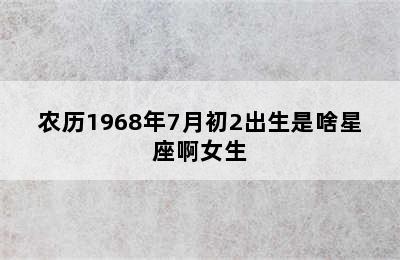 农历1968年7月初2出生是啥星座啊女生